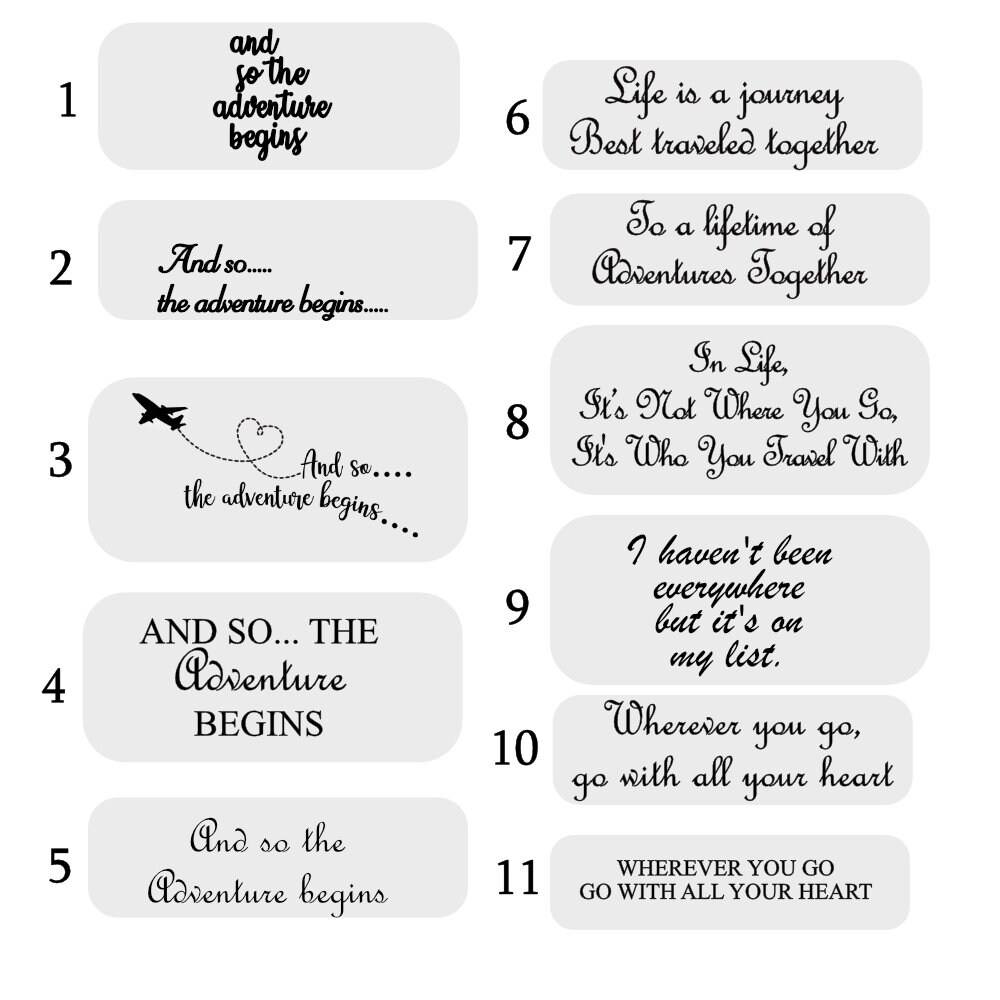 1

and so the adventure begins

2

And so.....
the adventure begins.....

3

And so....
the adventure begins....

4

AND SO... THE
Adventure
BEGINS

5

And so the
Adventure begins

6

Life is a journey
Best traveled together

7

To a lifetime of
Adventures Together

8

In Life,
It's Not Where You Go,
It's Who You Travel With

9

I haven't been everywhere but it's on my list.

10

Wherever you go,
go with all your heart

11

WHEREVER YOU GO
GO WITH ALL YOUR HEART